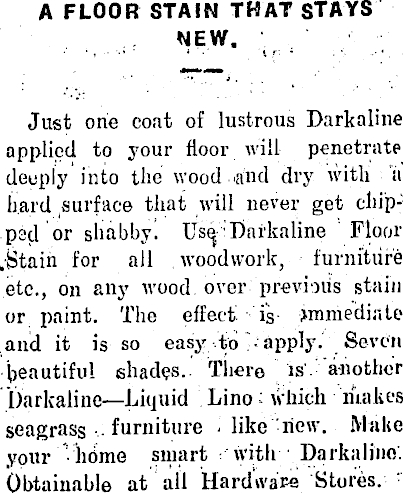 A FLOOR STAIN THAT STAYS NEW.

Just one coat of lustrous Darkaline applied to your floor will penetrate deeply into the wood and dry with a hard surface that will never get chipped or shabby. Use Darkaline Floor Stain for all woodwork, furniture etc., on any wood over previous stain or paint. The effect is immediate and it is so easy to apply. Seven beautiful shades. There is another Darkaline—Liquid Lino which makes seagrass furniture like new. Make your home smart with Darkaline. Obtainable at all Hardware Stores.